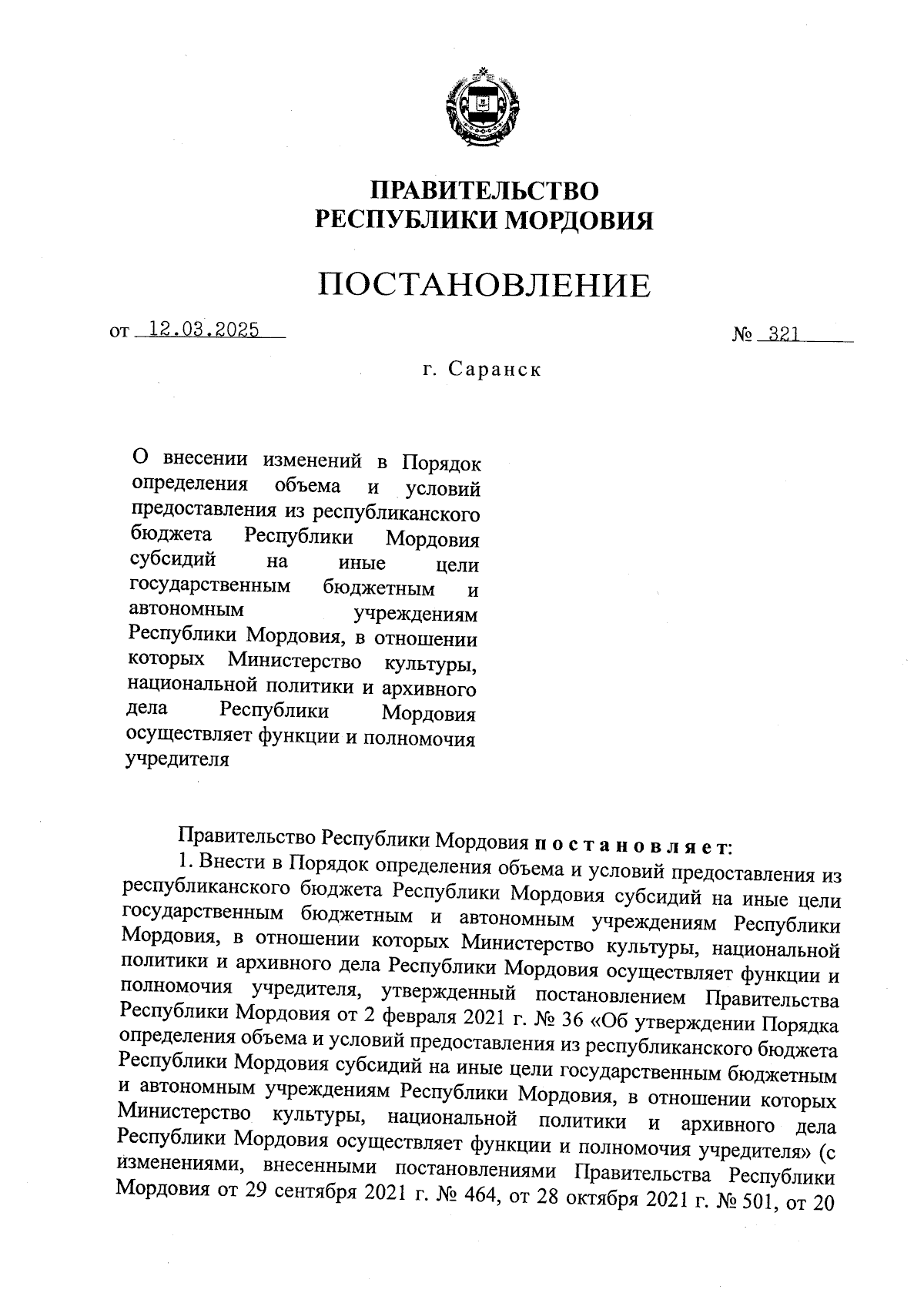 ПРАВИТЕЛЬСТВО
РЕСПУБЛИКИ МОРДОВИЯ

ПОСТАНОВЛЕНИЕ

от 12.03.2025 № 321

г. Саранск

О внесении изменений в Порядок определения объема и условий предоставления из республиканского бюджета Республики Мордовия субсидий на иные цели государственным бюджетным и автономным учреждениям Республики Мордовия, в отношении которых Министерство культуры, национальной политики и архивного дела Республики Мордовия осуществляет функции и полномочия учредителя

Правительство Республики Мордовия постановляет:

1. Внести в Порядок определения объема и условий предоставления из республиканского бюджета Республики Мордовия субсидий на иные цели государственным бюджетным и автономным учреждениям Республики Мордовия, в отношении которых Министерство культуры, национальной политики и архивного дела Республики Мордовия осуществляет функции и полномочия учредителя, утвержденный постановлением Правительства Республики Мордовия от 2 февраля 2021 г. № 36 «Об утверждении Порядка определения объема и условий предоставления из республиканского бюджета Республики Мордовия субсидий на иные цели государственным бюджетным и автономным учреждениям Республики Мордовия, в отношении которых Министерство культуры, национальной политики и архивного дела Республики Мордовия осуществляет функции и полномочия учредителя» (с изменениями, внесенными постановлениями Правительства Республики Мордовия от 29 сентября 2021 г. № 464, от 28 октября 2021 г. № 501, от 20